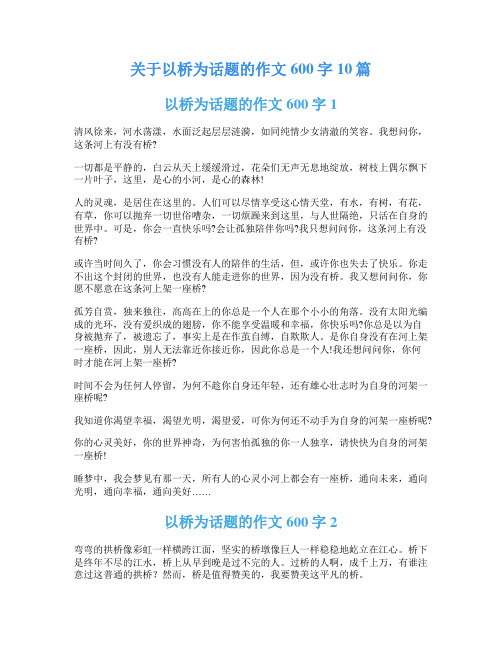 关于以桥为话题的作文 600 字 10 篇

以桥为话题的作文 600 字 1

清风徐来，河水荡漾，水面泛起层层涟漪，如同纯情少女清澈的笑容。我想问你，这条河上有没有桥?

一切都是平静的，白云从天上缓缓滑过，花朵们无声无息地绽放，树枝上偶尔飘下一片叶子，这里，是心的小河，是心的森林!

人的灵魂，是居住在这里的。人们可以尽情享受这心情天堂，有水，有树，有花，有草，你可以抛弃一切世俗嘈杂，一切烦躁来到这里，与人世隔绝，只活在自身的世界中。可是，你会一直快乐吗?会让孤独陪伴你吗?我只想问问你，这条河上有没有桥?

或许当时间久了，你会习惯没有人的陪伴的生活，但，或许你也失去了快乐。你走不出这个封闭的世界，也没有人能走进你的世界，因为没有桥。我又想问问你，你愿不愿意在这条河上架一座桥?

孤芳自赏，独来独往，高高在上的你总是一个人在那个小小的角落。没有太阳光编成的光环，没有爱织成的翅膀，你不能享受温暖和幸福，你快乐吗?你总是以为自身被抛弃了，被遗忘了，事实上是在作茧自缚，自欺欺人。是你自身没有在河上架一座桥，因此，别人无法靠近你接近你，因此你总是一个人!我还想问问你，你何时才能在河上架一座桥?

时间不会为任何人停留，为何不趁你自身还年轻，还有雄心壮志时为自身的河架一座桥呢?

我知道你渴望幸福，渴望光明，渴望爱，可你为何还不动手为自身的河架一座桥呢?

你的心灵美好，你的世界神奇，为何害怕孤独的你一人独享，请快快为自身的河架一座桥!

睡梦中，我会梦见有那一天，所有人的心灵小河上都会有一座桥，通向未来，通向光明，通向幸福，通向美好……

以桥为话题的作文 600 字 2

弯弯的拱桥像彩虹一样横跨江面，坚实的桥墩像巨人一样稳稳地屹立在江心。桥下是终年不尽的江水，桥上从早到晚是过不完的人。过桥的人啊，成千上万，有谁注意过这普通的拱桥？然而，桥是值得赞美的，我要赞美这平凡的桥。